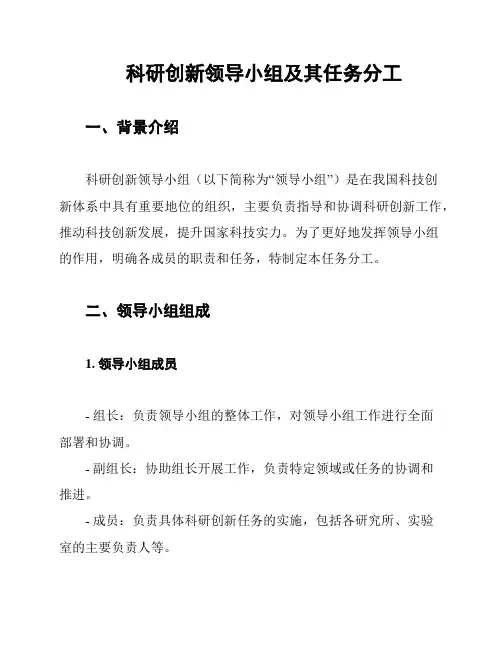 科研创新领导小组及其任务分工

一、背景介绍

科研创新领导小组（以下简称为“领导小组”）是在我国科技创新体系中具有重要地位的组织，主要负责指导和协调科研创新工作，推动科技创新发展，提升国家科技实力。为了更好地发挥领导小组的作用，明确各成员的职责和任务，特制定本任务分工。

二、领导小组组成

1. 领导小组成员

- 组长：负责领导小组的整体工作，对领导小组工作进行全面部署和协调。

- 副组长：协助组长开展工作，负责特定领域或任务的协调和推进。

- 成员：负责具体科研创新任务的实施，包括各研究所、实验室的主要负责人等。